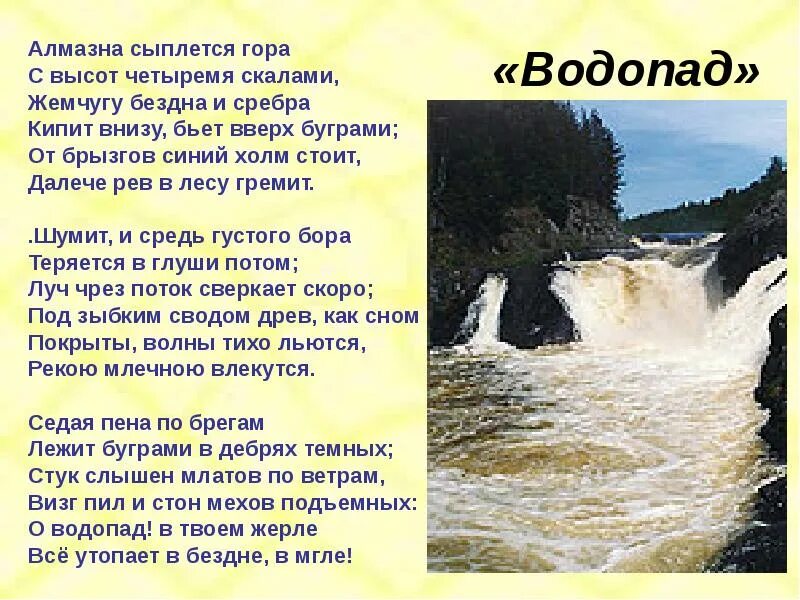 «Водопад»

Алмазна сыплется гора
С высот четыремя скалами,
Жемчугу бездна и сребра
Кипит внизу, бьет вверх буграми;
От брызгов синий холм стоит,
Далече рев в лесу гремит.

.Шумит, и средь густого бора
Теряется в глуши потом;
Луч чрез поток сверкает скоро;
Под зыбким сводом древ, как сном
Покрыты, волны тихо льются,
Рекою млечною влекутся.

Седая пена по брегам
Лежит буграми в дебрях темных;
Стук слышен млатов по ветрам,
Визг пил и стон мехов подъемных:
О водопад! в твоем жерле
Всё утопает в бездне, в мгле!